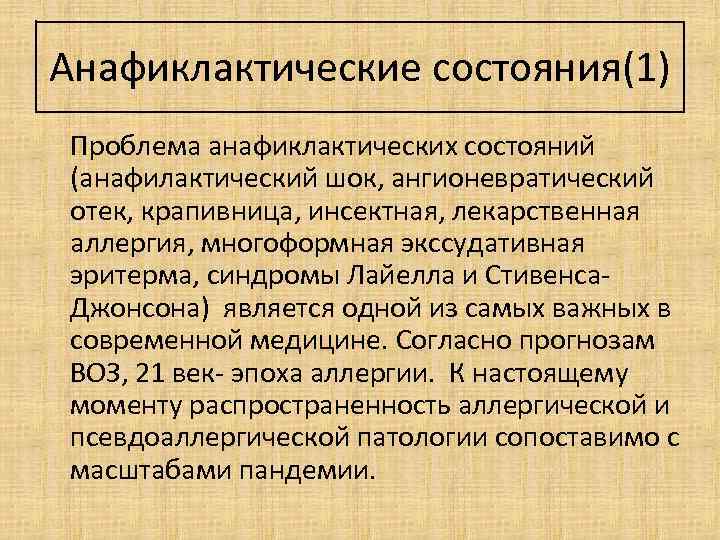 Анафиклактические состояния(1)

Проблема анафиклактических состояний (анафилактический шок, ангионевратический отек, крапивница, инсектная, лекарственная аллергия, многоформная экссудативная эритерма, синдромы Лайелла и Стивенса-Джонсона) является одной из самых важных в современной медицине. Согласно прогнозам ВОЗ, 21 век- эпоха аллергии. К настоящему моменту распространенность аллергической и псевдоаллергической патологии сопоставимо с масштабами пандемии.